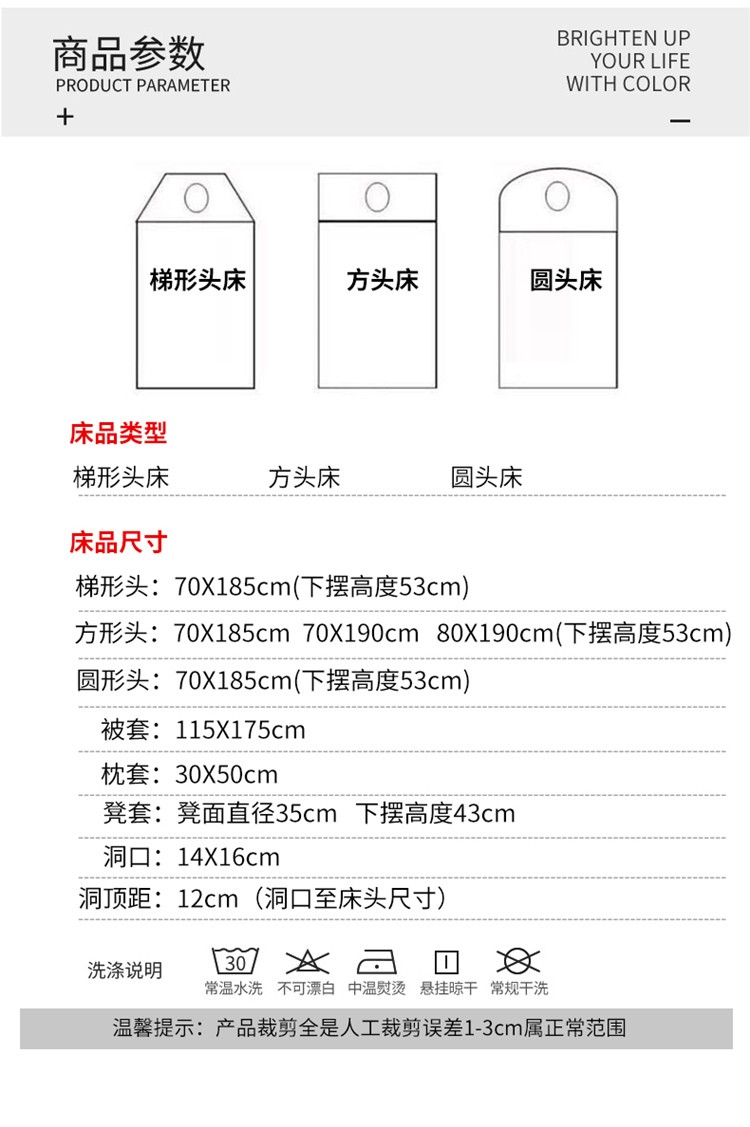 商品参数
PRODUCT PARAMETER
+

BRIGHTEN UP
YOUR LIFE
WITH COLOR
—

梯形头床

方头床

圆头床

床品类型

梯形头床　　方头床　　圆头床

床品尺寸

梯形头：70X185cm(下摆高度53cm)

方形头：70X185cm 70X190cm 80X190cm(下摆高度53cm)

圆形头：70X185cm(下摆高度53cm)

被套：115X175cm

枕套：30X50cm

凳套：凳面直径35cm 下摆高度43cm

洞口：14X16cm

洞顶距：12cm（洞口至床头尺寸）

洗涤说明

30
常温水洗

不可漂白

中温熨烫

悬挂晾干

常规干洗

温馨提示：产品裁剪全是人工裁剪误差1-3cm属正常范围